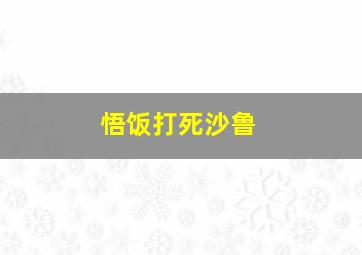 悟饭打死沙鲁